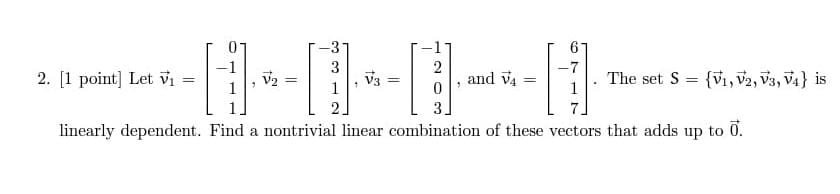 2. [1 point] Let $\vec{v}_1 = \begin{bmatrix} 0 \\ -1 \\ 1 \\ 1 \end{bmatrix}$, $\vec{v}_2 = \begin{bmatrix} -3 \\ 3 \\ 1 \\ 2 \end{bmatrix}$, $\vec{v}_3 = \begin{bmatrix} -1 \\ 2 \\ 0 \\ 3 \end{bmatrix}$, and $\vec{v}_4 = \begin{bmatrix} 6 \\ -7 \\ 1 \\ 7 \end{bmatrix}$. The set $S = \{\vec{v}_1, \vec{v}_2, \vec{v}_3, \vec{v}_4\}$ is linearly dependent. Find a nontrivial linear combination of these vectors that adds up to $\vec{0}$.